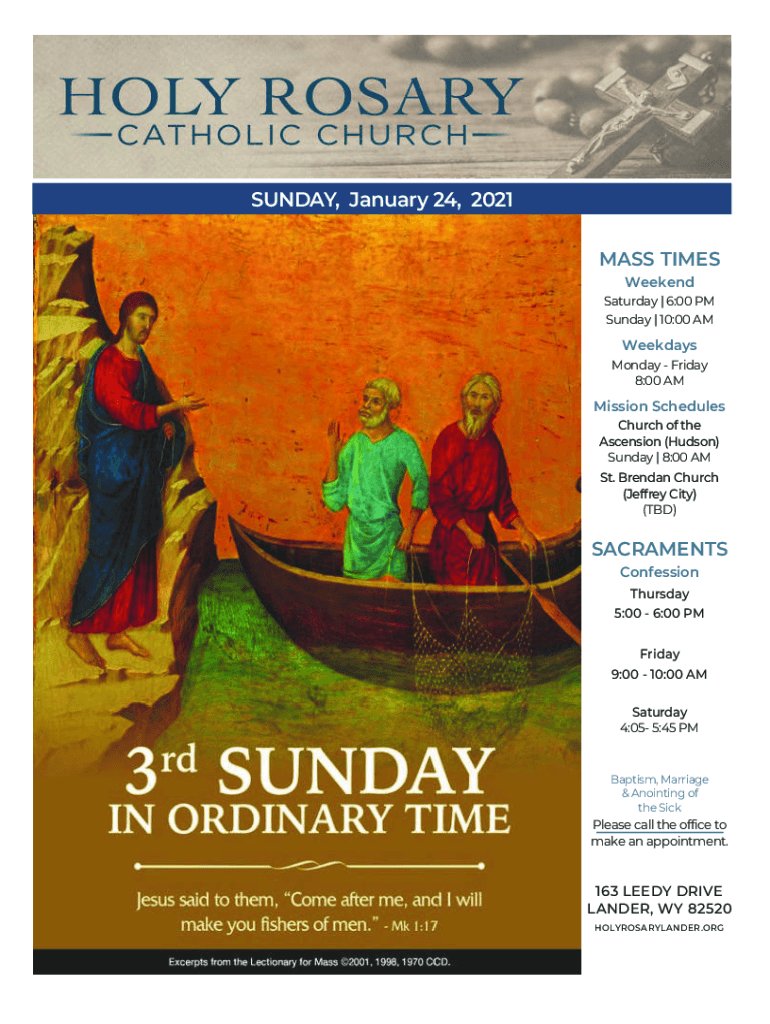 HOLY ROSARY
—CATHOLIC CHURCH—

SUNDAY, January 24, 2021

3rd SUNDAY
IN ORDINARY TIME

Jesus said to them, "Come after me, and I will make you fishers of men." - Mk 1:17

Excerpts from the Lectionary for Mass ©2001, 1998, 1970 CCD.

MASS TIMES
Weekend
Saturday | 6:00 PM
Sunday | 10:00 AM

Weekdays
Monday - Friday
8:00 AM

Mission Schedules
Church of the Ascension (Hudson)
Sunday | 8:00 AM
St. Brendan Church (Jeffrey City)
(TBD)

SACRAMENTS
Confession
Thursday
5:00 - 6:00 PM

Friday
9:00 - 10:00 AM

Saturday
4:05- 5:45 PM

Baptism, Marriage & Anointing of the Sick
Please call the office to make an appointment.

163 LEEDY DRIVE
LANDER, WY 82520
HOLYROSARYLANDER.ORG